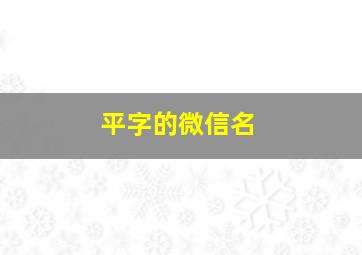 平字的微信名